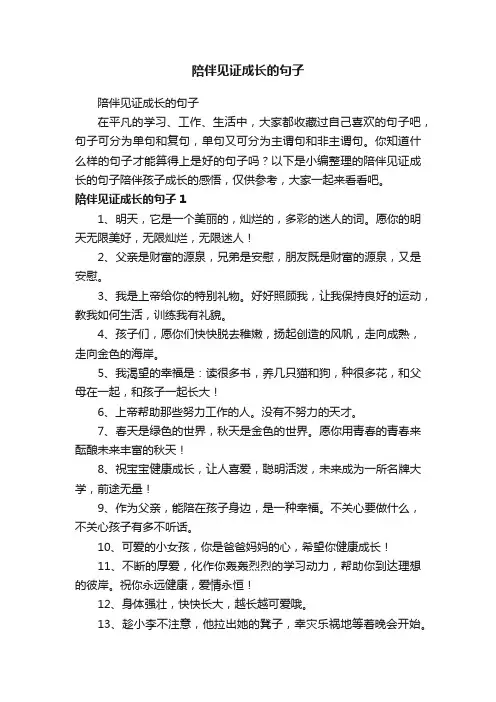 陪伴见证成长的句子

陪伴见证成长的句子

在平凡的学习、工作、生活中，大家都收藏过自己喜欢的句子吧，句子可分为单句和复句，单句又可分为主谓句和非主谓句。你知道什么样的句子才能算得上是好的句子吗？以下是小编整理的陪伴见证成长的句子陪伴孩子成长的感悟，仅供参考，大家一起来看看吧。

陪伴见证成长的句子 1

1、明天，它是一个美丽的，灿烂的，多彩的迷人的词。愿你的明天无限美好，无限灿烂，无限迷人！

2、父亲是财富的源泉，兄弟是安慰，朋友既是财富的源泉，又是安慰。

3、我是上帝给你的特别礼物。好好照顾我，让我保持良好的运动，教我如何生活，训练我有礼貌。

4、孩子们，愿你们快快脱去稚嫩，扬起创造的风帆，走向成熟，走向金色的海岸。

5、我渴望的幸福是：读很多书，养几只猫和狗，种很多花，和父母在一起，和孩子一起长大！

6、上帝帮助那些努力工作的人。没有不努力的天才。

7、春天是绿色的世界，秋天是金色的世界。愿你用青春的青春来酝酿未来丰富的秋天！

8、祝宝宝健康成长，让人喜爱，聪明活泼，未来成为一所名牌大学，前途无量！

9、作为父亲，能陪在孩子身边，是一种幸福。不关心要做什么，不关心孩子有多不听话。

10、可爱的小女孩，你是爸爸妈妈的心，希望你健康成长！

11、不断的厚爱，化作你轰轰烈烈的学习动力，帮助你到达理想的彼岸。祝你永远健康，爱情永恒！

12、身体强壮，快快长大，越长越可爱哦。

13、趁小李不注意，他拉出她的凳子，幸灾乐祸地等着晚会开始。